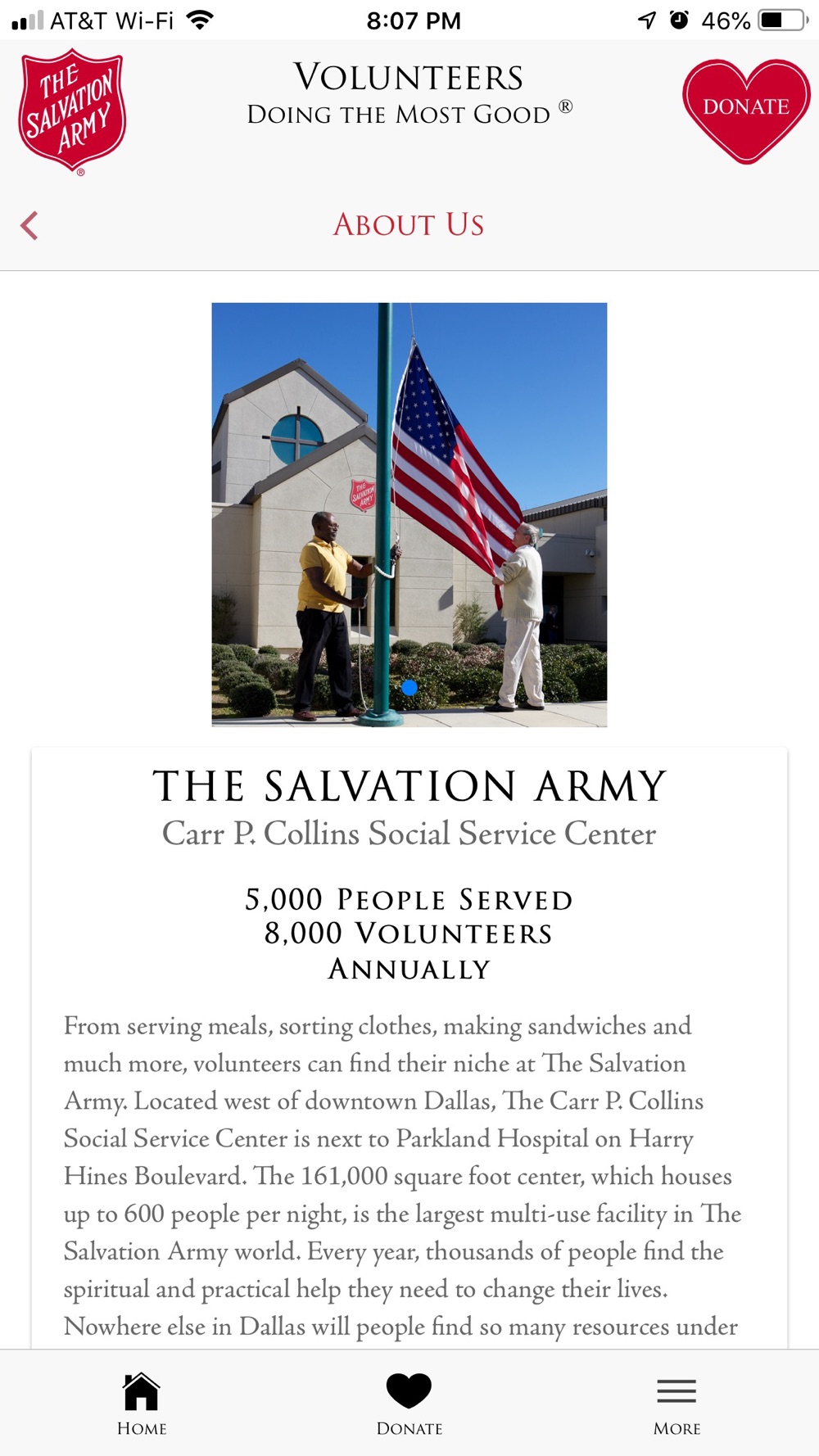 AT&T Wi-Fi 8:07 PM 46%

THE SALVATION ARMY ®

VOLUNTEERS
DOING THE MOST GOOD ®

DONATE

ABOUT US

THE SALVATION ARMY

THE SALVATION ARMY
Carr P. Collins Social Service Center

5,000 PEOPLE SERVED
8,000 VOLUNTEERS
ANNUALLY

From serving meals, sorting clothes, making sandwiches and much more, volunteers can find their niche at The Salvation Army. Located west of downtown Dallas, The Carr P. Collins Social Service Center is next to Parkland Hospital on Harry Hines Boulevard. The 161,000 square foot center, which houses up to 600 people per night, is the largest multi-use facility in The Salvation Army world. Every year, thousands of people find the spiritual and practical help they need to change their lives. Nowhere else in Dallas will people find so many resources under

HOME DONATE MORE